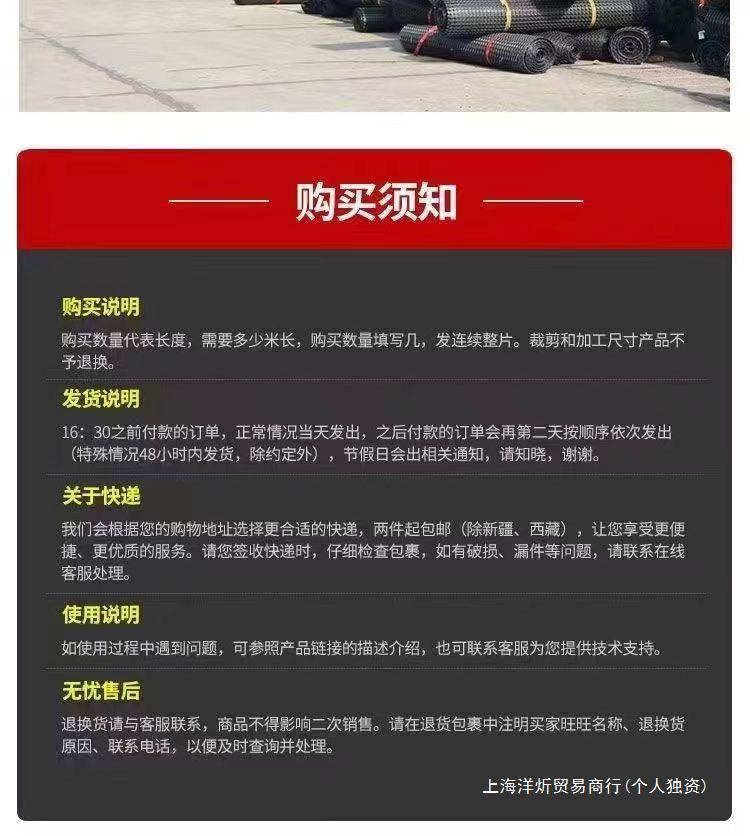 购买须知

购买说明

购买数量代表长度，需要多少米长，购买数量填写几，发连续整片。裁剪和加工尺寸产品不予退换。

发货说明

16：30之前付款的订单，正常情况当天发出，之后付款的订单会再第二天按顺序依次发出（特殊情况48小时内发货，除约定外），节假日会出相关通知，请知晓，谢谢。

关于快递

我们会根据您的购物地址选择更合适的快递，两件起包邮（除新疆、西藏），让您享受更便捷、更优质的服务。请您签收快递时，仔细检查包裹，如有破损、漏件等问题，请联系在线客服处理。

使用说明

如使用过程中遇到问题，可参照产品链接的描述介绍，也可联系客服为您提供技术支持。

无忧售后

退换货请与客服联系，商品不得影响二次销售。请在退货包裹中注明买家旺旺名称、退换货原因、联系电话，以便及时查询并处理。

上海洋炘贸易商行(个人独资)